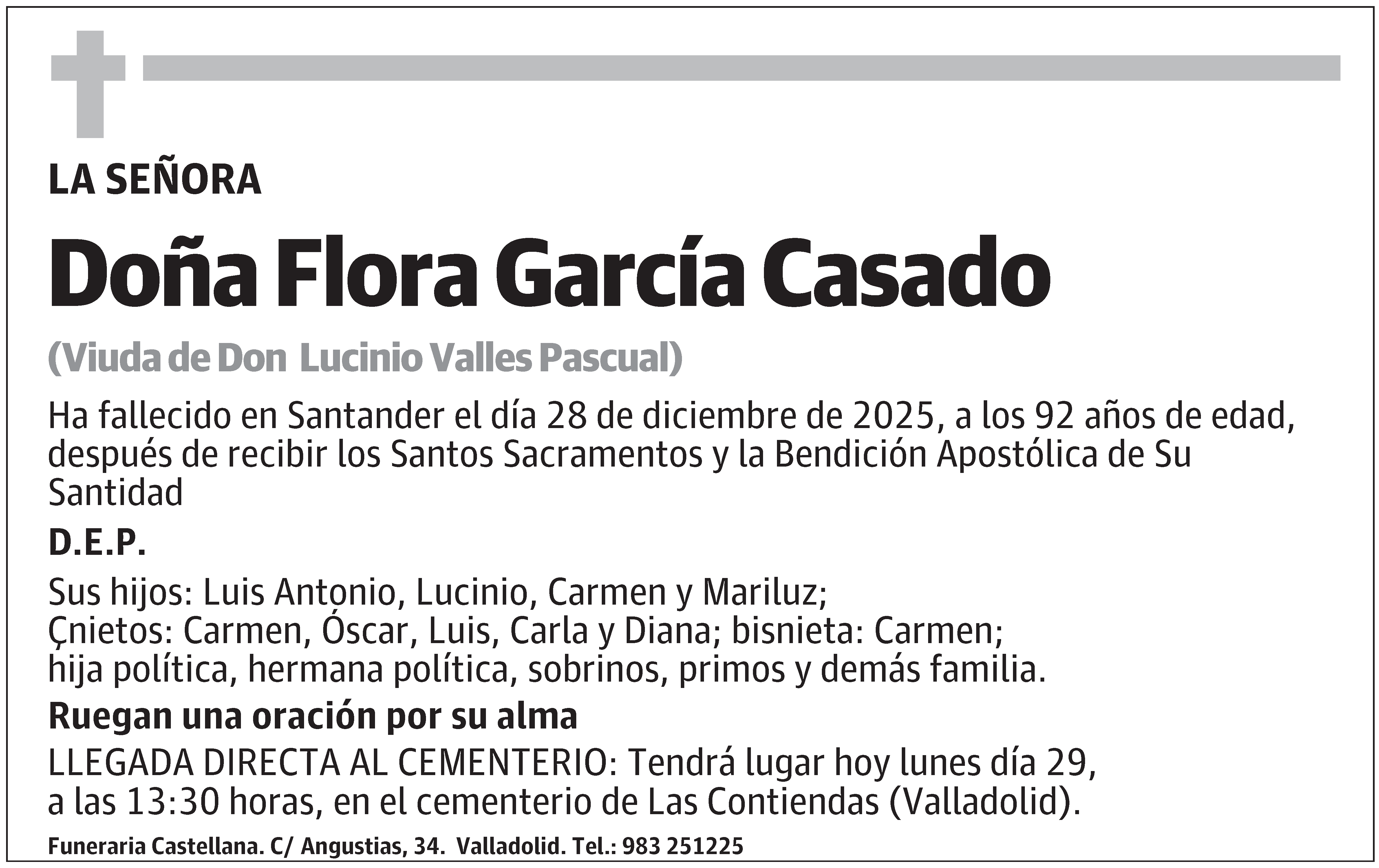 LA SEÑORA

Doña Flora García Casado

(Viuda de Don Lucinio Valles Pascual)

Ha fallecido en Santander el día 28 de diciembre de 2025, a los 92 años de edad, después de recibir los Santos Sacramentos y la Bendición Apostólica de Su Santidad

D.E.P.

Sus hijos: Luis Antonio, Lucinio, Carmen y Mariluz;
Çnietos: Carmen, Óscar, Luis, Carla y Diana; bisnieta: Carmen;
hija política, hermana política, sobrinos, primos y demás familia.

Ruegan una oración por su alma

LLEGADA DIRECTA AL CEMENTERIO: Tendrá lugar hoy lunes día 29, a las 13:30 horas, en el cementerio de Las Contiendas (Valladolid).

Funeraria Castellana. C/ Angustias, 34. Valladolid. Tel.: 983 251225